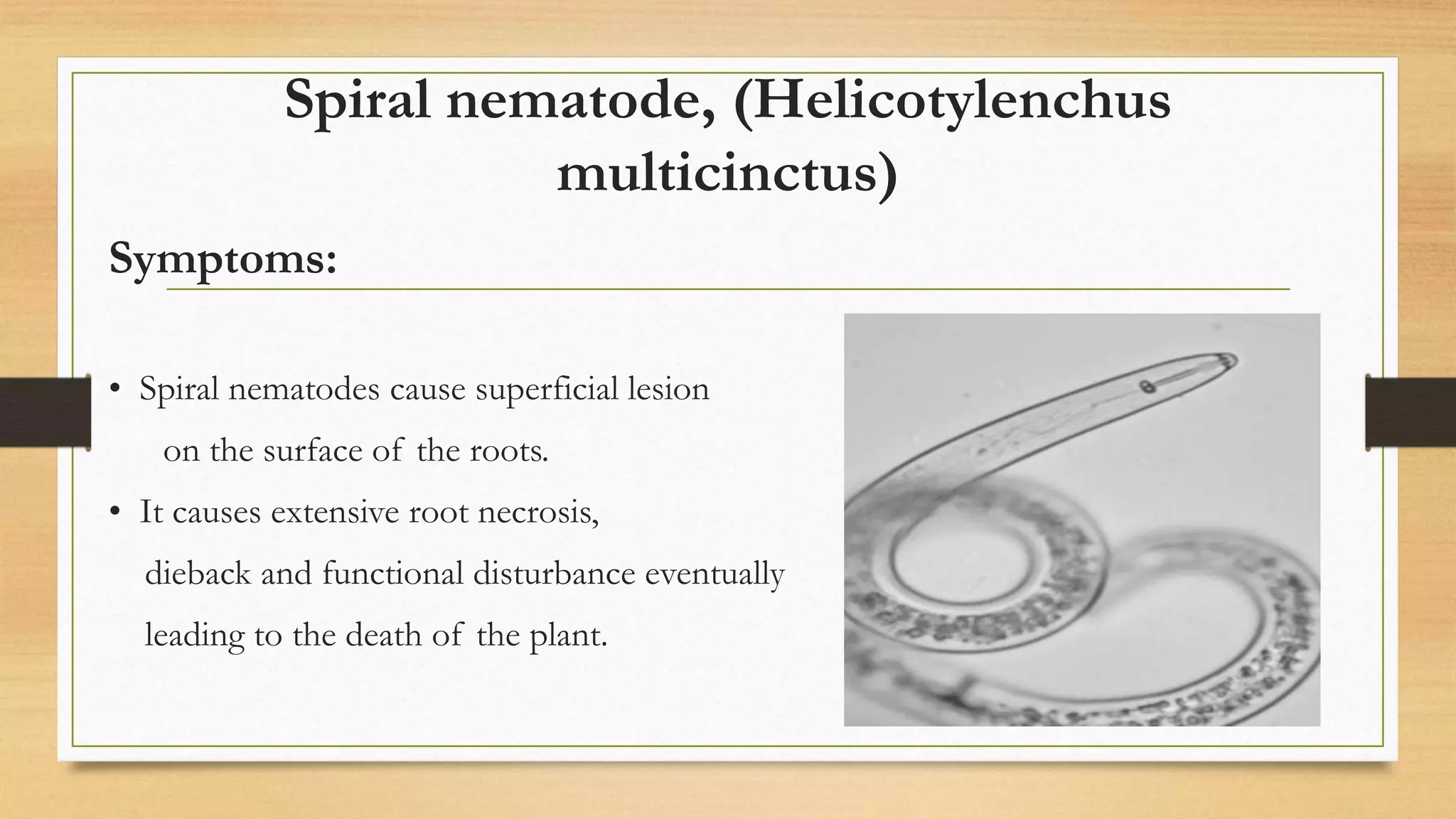 Spiral nematode, (Helicotylenchus multicinctus)

Symptoms:

• Spiral nematodes cause superficial lesion on the surface of the roots.
• It causes extensive root necrosis, dieback and functional disturbance eventually leading to the death of the plant.